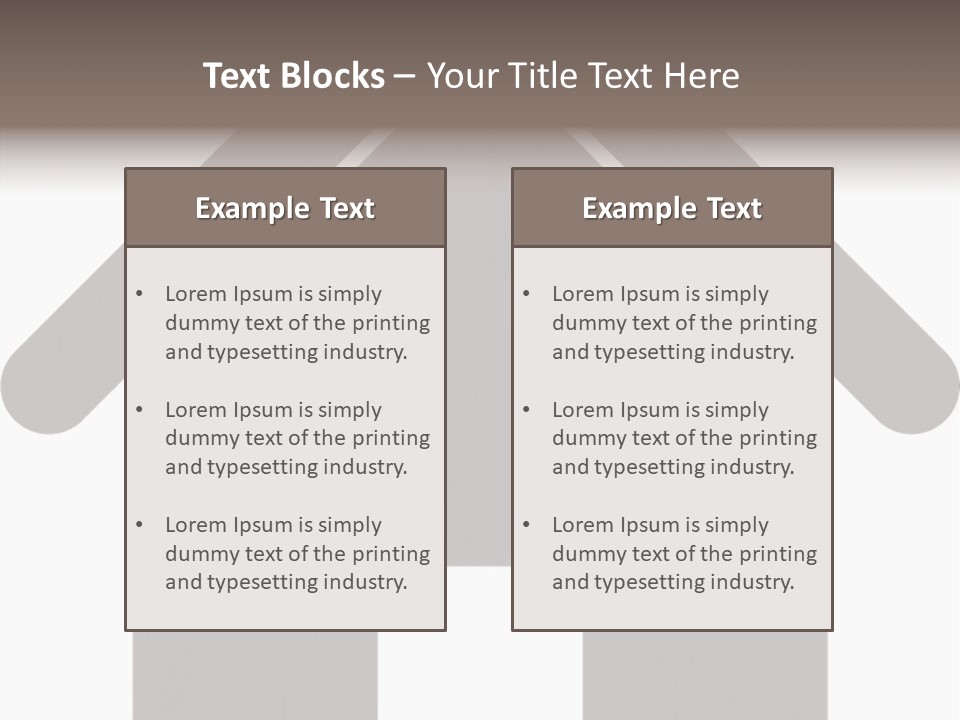 Text Blocks – Your Title Text Here

Example Text

• Lorem Ipsum is simply dummy text of the printing and typesetting industry.
• Lorem Ipsum is simply dummy text of the printing and typesetting industry.
• Lorem Ipsum is simply dummy text of the printing and typesetting industry.

Example Text

• Lorem Ipsum is simply dummy text of the printing and typesetting industry.
• Lorem Ipsum is simply dummy text of the printing and typesetting industry.
• Lorem Ipsum is simply dummy text of the printing and typesetting industry.